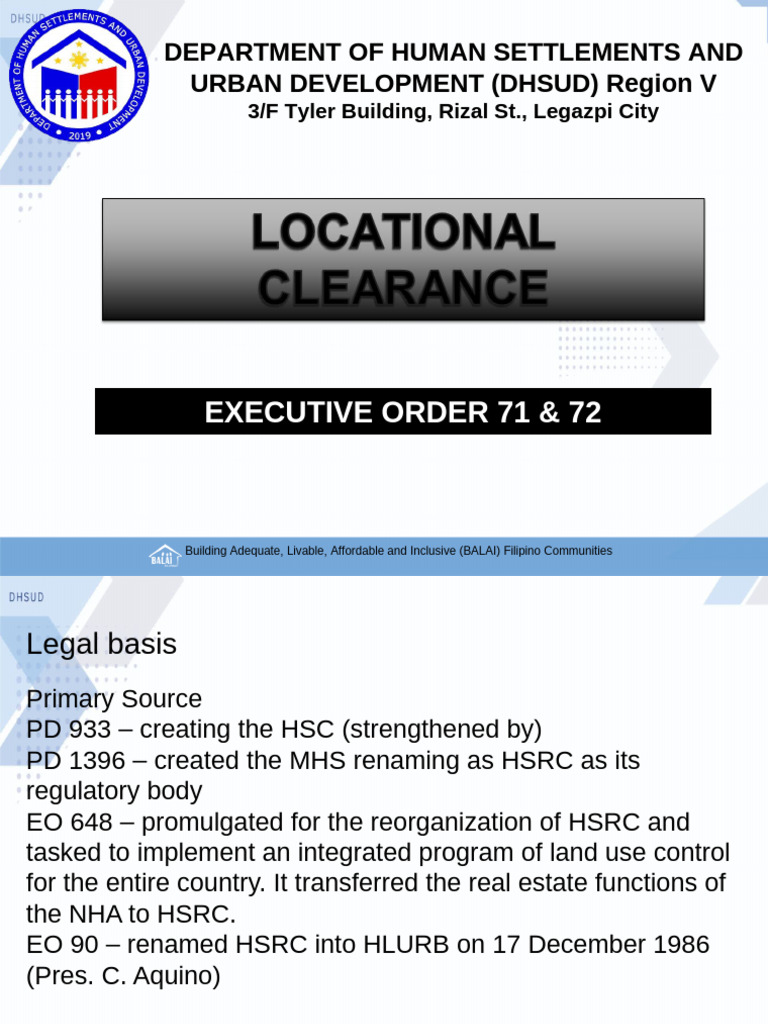 DHSUD

DEPARTMENT OF HUMAN SETTLEMENTS AND URBAN DEVELOPMENT 2019

DEPARTMENT OF HUMAN SETTLEMENTS AND URBAN DEVELOPMENT (DHSUD) Region V
3/F Tyler Building, Rizal St., Legazpi City

LOCATIONAL CLEARANCE

EXECUTIVE ORDER 71 & 72

BALAI Building Adequate, Livable, Affordable and Inclusive (BALAI) Filipino Communities

DHSUD

Legal basis

Primary Source
PD 933 – creating the HSC (strengthened by)
PD 1396 – created the MHS renaming as HSRC as its regulatory body
EO 648 – promulgated for the reorganization of HSRC and tasked to implement an integrated program of land use control for the entire country. It transferred the real estate functions of the NHA to HSRC.
EO 90 – renamed HSRC into HLURB on 17 December 1986 (Pres. C. Aquino)